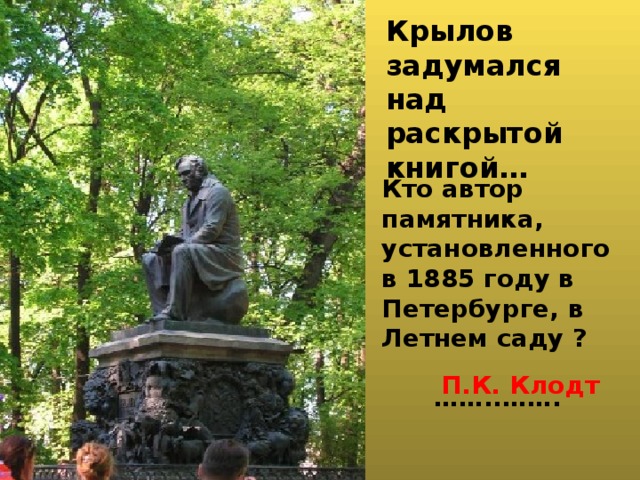 Крылов задумался над раскрытой книгой…

Кто автор памятника, установленного в 1885 году в Петербурге, в Летнем саду ?

П.К. Клодт
……………